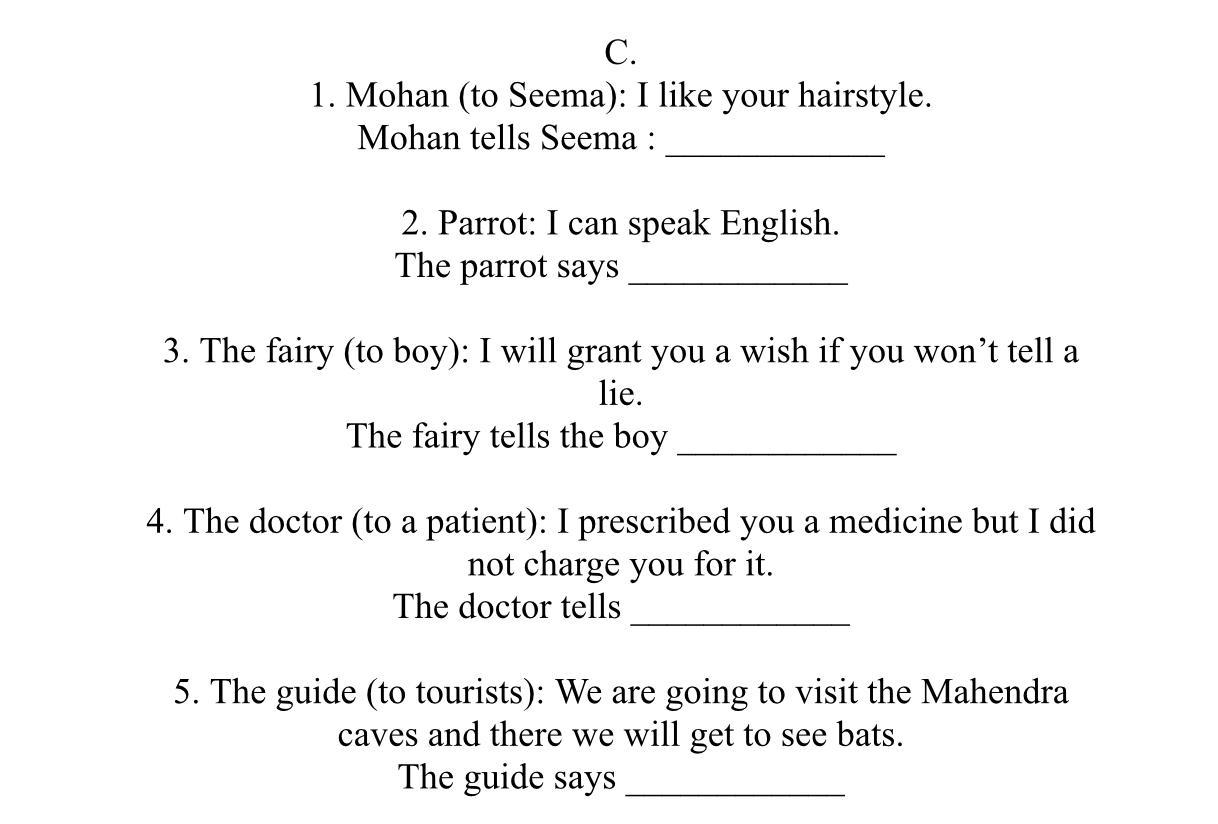 C.
1. Mohan (to Seema): I like your hairstyle.
Mohan tells Seema : ____________

2. Parrot: I can speak English.
The parrot says ____________

3. The fairy (to boy): I will grant you a wish if you won’t tell a lie.
The fairy tells the boy ____________

4. The doctor (to a patient): I prescribed you a medicine but I did not charge you for it.
The doctor tells ____________

5. The guide (to tourists): We are going to visit the Mahendra caves and there we will get to see bats.
The guide says ____________